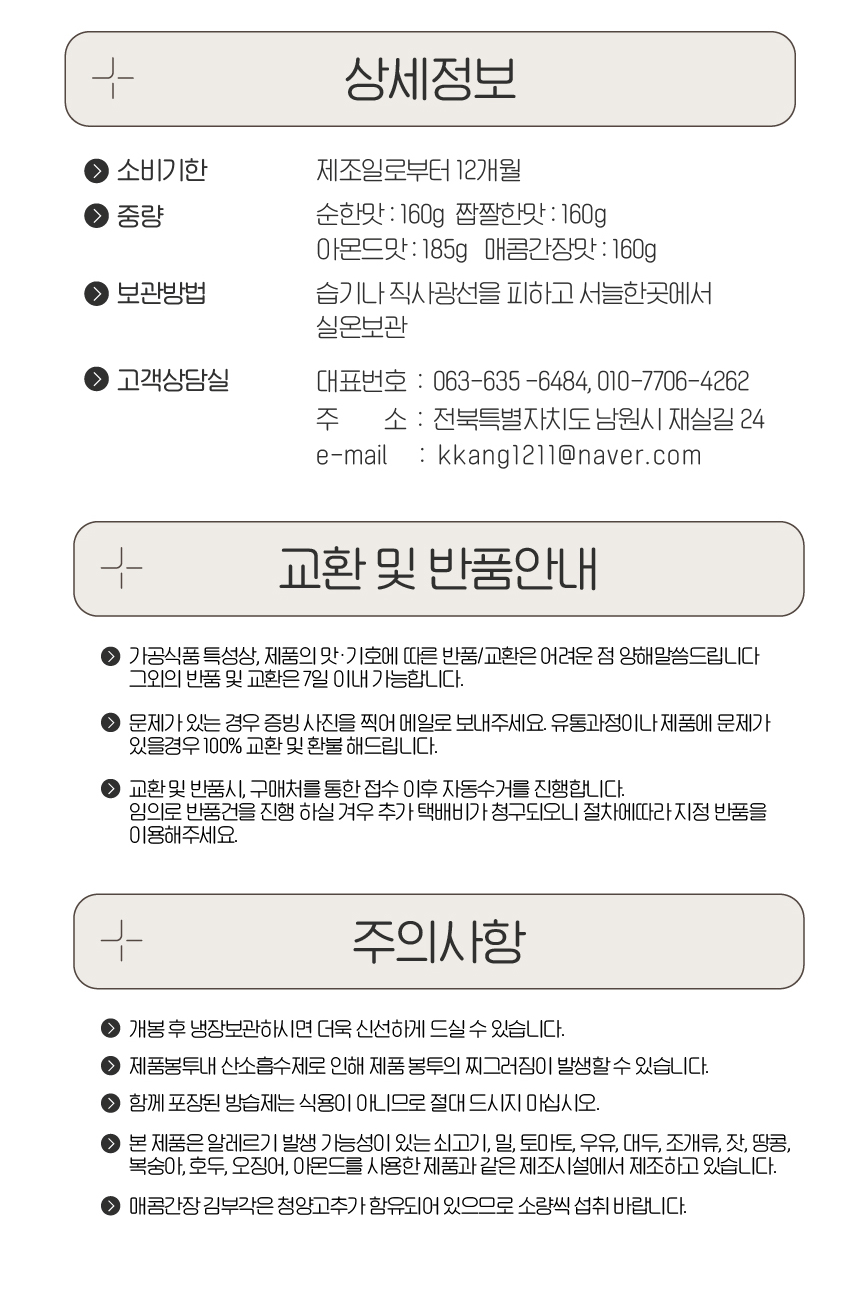 상세정보

소비기한 제조일로부터 12개월

중량 순한맛 : 160g 짭짤한맛 : 160g
아몬드맛 : 185g 매콤간장맛 : 160g

보관방법 습기나 직사광선을 피하고 서늘한곳에서 실온보관

고객상담실 대표번호 : 063-635 -6484, 010-7706-4262
주 소 : 전북특별자치도 남원시 재실길 24
e-mail : kkang1211@naver.com

교환 및 반품안내

가공식품 특성상, 제품의 맛·기호에 따른 반품/교환은 어려운 점 양해말씀드립니다
그외의 반품 및 교환은 7일 이내 가능합니다.

문제가 있는 경우 증빙 사진을 찍어 메일로 보내주세요. 유통과정이나 제품에 문제가 있을경우 100% 교환 및 환불 해드립니다.

교환 및 반품시, 구매처를 통한 접수 이후 자동수거를 진행합니다.
임의로 반품건을 진행 하실 겨우 추가 택배비가 청구되오니 절차에따라 지정 반품을 이용해주세요.

주의사항

개봉 후 냉장보관하시면 더욱 신선하게 드실 수 있습니다.

제품봉투내 산소흡수제로 인해 제품 봉투의 찌그러짐이 발생할 수 있습니다.

함께 포장된 방습제는 식용이 아니므로 절대 드시지 마십시오.

본 제품은 알레르기 발생 가능성이 있는 쇠고기, 밀, 토마토, 우유, 대두, 조개류, 잣, 땅콩, 복숭아, 호두, 오징어, 아몬드를 사용한 제품과 같은 제조시설에서 제조하고 있습니다.

매콤간장 김부각은 청양고추가 함유되어 있으므로 소량씩 섭취 바랍니다.